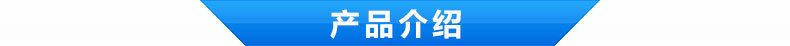 产品介绍